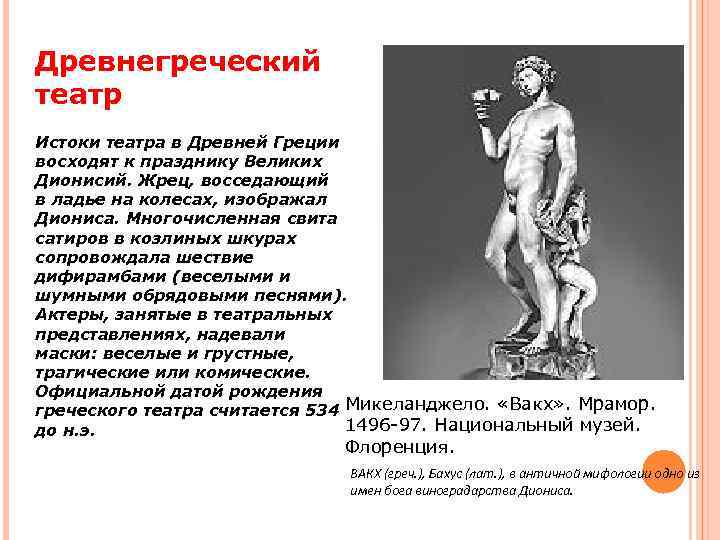 Древнегреческий театр

Истоки театра в Древней Греции восходят к празднику Великих Дионисий. Жрец, восседающий в ладье на колесах, изображал Диониса. Многочисленная свита сатиров в козлиных шкурах сопровождала шествие дифирамбами (веселыми и шумными обрядовыми песнями). Актеры, занятые в театральных представлениях, надевали маски: веселые и грустные, трагические или комические. Официальной датой рождения греческого театра считается 534 до н.э.

Микеланджело. «Вакх». Мрамор. 1496-97. Национальный музей. Флоренция.

ВАКХ (греч.), Бахус (лат.), в античной мифологии одно из имен бога виноградарства Диониса.